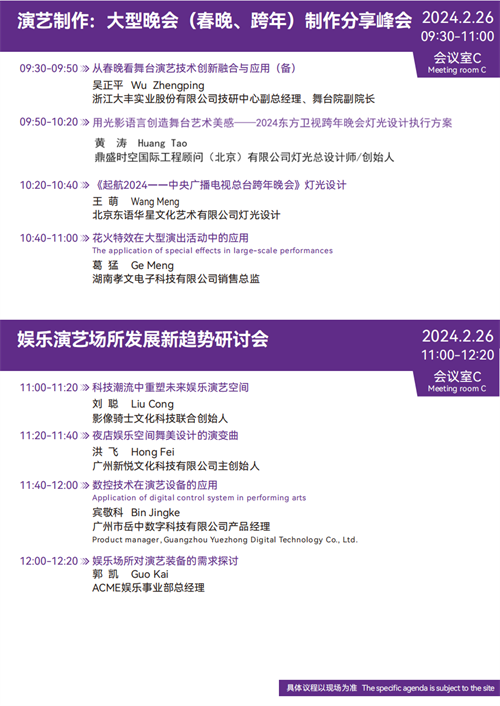 演艺制作：大型晚会（春晚、跨年）制作分享峰会

2024.2.26
09:30-11:00
会议室C
Meeting room C

09:30-09:50 » 从春晚看舞台演艺技术创新融合与应用（备）
吴正平 Wu Zhengping
浙江大丰实业股份有限公司技研中心副总经理、舞台院副院长

09:50-10:20 » 用光影语言创造舞台艺术美感——2024东方卫视跨年晚会灯光设计执行方案
黄 涛 Huang Tao
鼎盛时空国际工程顾问（北京）有限公司灯光总设计师/创始人

10:20-10:40 » 《起航2024——中央广播电视总台跨年晚会》灯光设计
王 萌 Wang Meng
北京东语华星文化艺术有限公司灯光设计

10:40-11:00 » 花火特效在大型演出活动中的应用
The application of special effects in large-scale performances
葛 猛 Ge Meng
湖南孝文电子科技有限公司销售总监

娱乐演艺场所发展新趋势研讨会

2024.2.26
11:00-12:20
会议室C
Meeting room C

11:00-11:20 » 科技潮流中重塑未来娱乐演艺空间
刘 聪 Liu Cong
影像骑士文化科技联合创始人

11:20-11:40 » 夜店娱乐空间舞美设计的演变曲
洪 飞 Hong Fei
广州新悦文化科技有限公司主创始人

11:40-12:00 » 数控技术在演艺设备的应用
Application of digital control system in performing arts
宾敬科 Bin Jingke
广州市岳中数字科技有限公司产品经理
Product manager, Guangzhou Yuezhong Digital Technology Co., Ltd.

12:00-12:20 » 娱乐场所对演艺装备的需求探讨
郭 凯 Guo Kai
ACME娱乐事业部总经理

具体议程以现场为准 The specific agenda is subject to the site